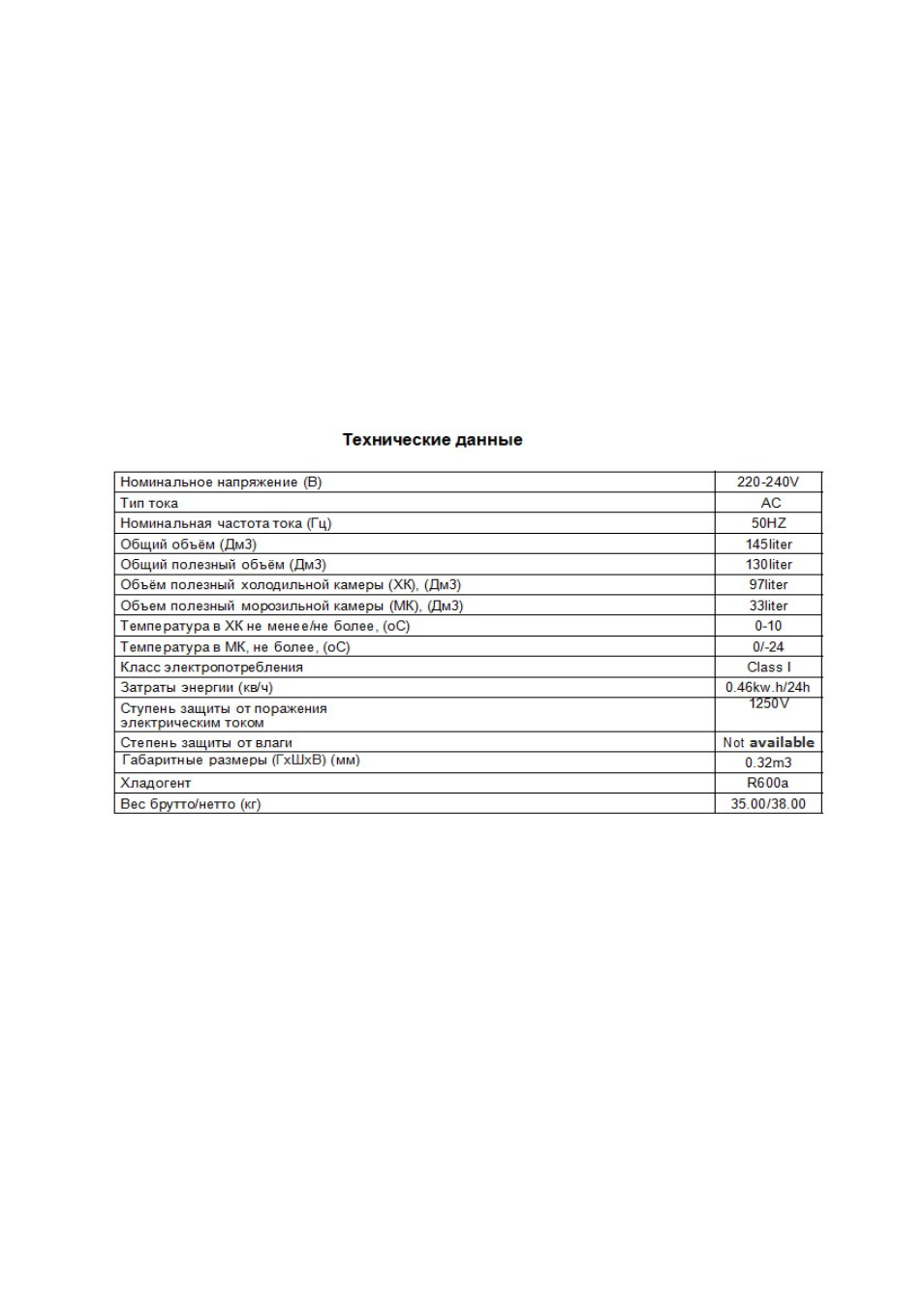 Технические данные

| Номинальное напряжение (В) | 220-240V |
|---|---|
| Тип тока | AC |
| Номинальная частота тока (Гц) | 50HZ |
| Общий объём (Дм3) | 145liter |
| Общий полезный объём (Дм3) | 130liter |
| Объём полезный холодильной камеры (ХК), (Дм3) | 97liter |
| Объем полезный морозильной камеры (МК), (Дм3) | 33liter |
| Температура в ХК не менее/не более, (оС) | 0-10 |
| Температура в МК, не более, (оС) | 0/-24 |
| Класс электропотребления | Class I |
| Затраты энергии (кв/ч) | 0.46kw.h/24h |
| Ступень защиты от поражения электрическим током | 1250V |
| Степень защиты от влаги | Not available |
| Габаритные размеры (ГхШхВ) (мм) | 0.32m3 |
| Хладогент | R600a |
| Вес брутто/нетто (кг) | 35.00/38.00 |